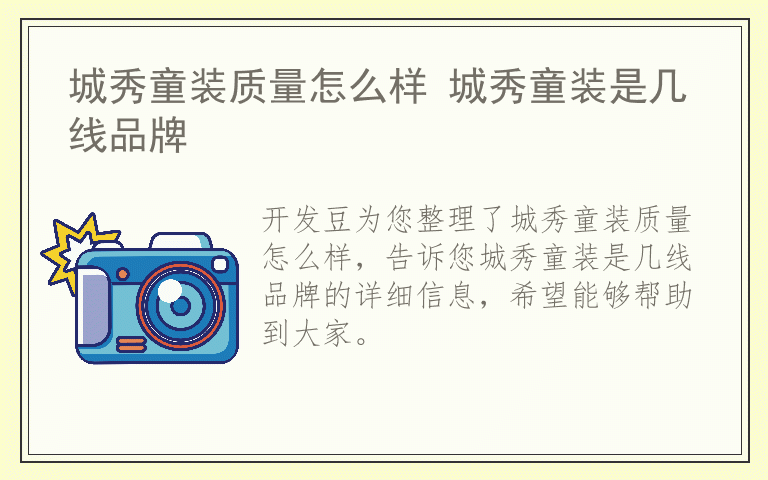 城秀童装质量怎么样 城秀童装是几线品牌

开发豆为您整理了城秀童装质量怎么样，告诉您城秀童装是几线品牌的详细信息，希望能够帮助到大家。